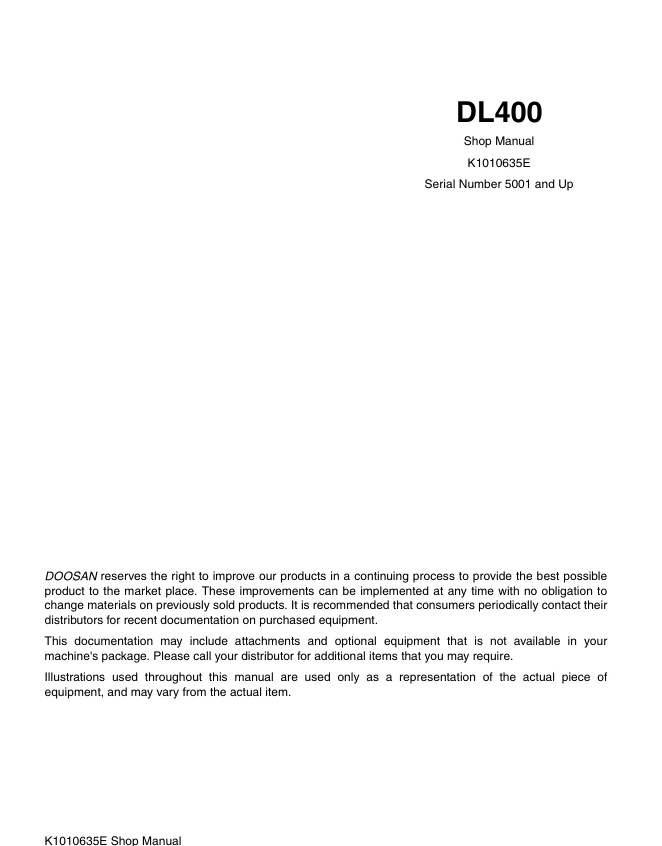 DL400

Shop Manual

K1010635E

Serial Number 5001 and Up

DOOSAN reserves the right to improve our products in a continuing process to provide the best possible product to the market place. These improvements can be implemented at any time with no obligation to change materials on previously sold products. It is recommended that consumers periodically contact their distributors for recent documentation on purchased equipment.

This documentation may include attachments and optional equipment that is not available in your machine's package. Please call your distributor for additional items that you may require.

Illustrations used throughout this manual are used only as a representation of the actual piece of equipment, and may vary from the actual item.

K1010635E Shop Manual